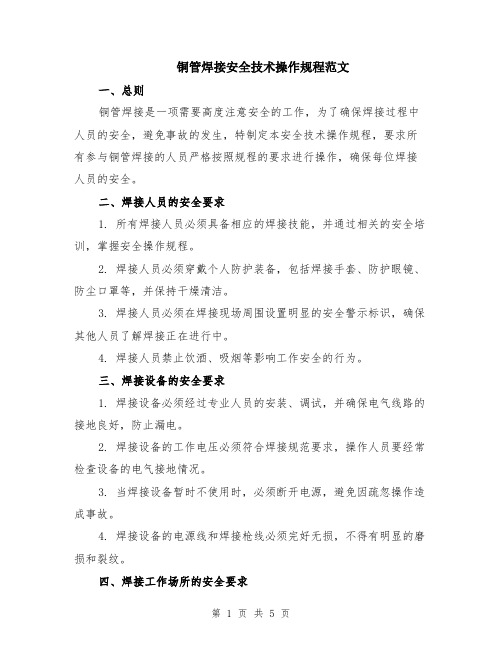 铜管焊接安全技术操作规程范文

一、总则

铜管焊接是一项需要高度注意安全的工作，为了确保焊接过程中人员的安全，避免事故的发生，特制定本安全技术操作规程，要求所有参与铜管焊接的人员严格按照规程的要求进行操作，确保每位焊接人员的安全。

二、焊接人员的安全要求

1. 所有焊接人员必须具备相应的焊接技能，并通过相关的安全培训，掌握安全操作规程。

2. 焊接人员必须穿戴个人防护装备，包括焊接手套、防护眼镜、防尘口罩等，并保持干燥清洁。

3. 焊接人员必须在焊接现场周围设置明显的安全警示标识，确保其他人员了解焊接正在进行中。

4. 焊接人员禁止饮酒、吸烟等影响工作安全的行为。

三、焊接设备的安全要求

1. 焊接设备必须经过专业人员的安装、调试，并确保电气线路的接地良好，防止漏电。

2. 焊接设备的工作电压必须符合焊接规范要求，操作人员要经常检查设备的电气接地情况。

3. 当焊接设备暂时不使用时，必须断开电源，避免因疏忽操作造成事故。

4. 焊接设备的电源线和焊接枪线必须完好无损，不得有明显的磨损和裂纹。

四、焊接工作场所的安全要求

第 1 页 共 5 页